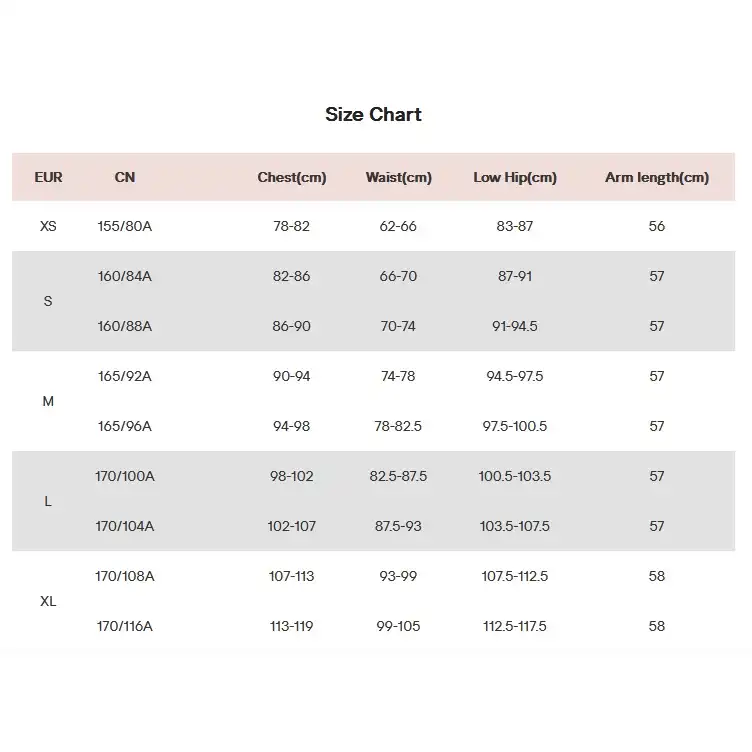 Size Chart

| EUR | CN | Chest(cm) | Waist(cm) | Low Hip(cm) | Arm length(cm) |
|---|---|---|---|---|---|
| XS | 155/80A | 78-82 | 62-66 | 83-87 | 56 |
| S | 160/84A | 82-86 | 66-70 | 87-91 | 57 |
|  | 160/88A | 86-90 | 70-74 | 91-94.5 | 57 |
| M | 165/92A | 90-94 | 74-78 | 94.5-97.5 | 57 |
|  | 165/96A | 94-98 | 78-82.5 | 97.5-100.5 | 57 |
| L | 170/100A | 98-102 | 82.5-87.5 | 100.5-103.5 | 57 |
|  | 170/104A | 102-107 | 87.5-93 | 103.5-107.5 | 57 |
| XL | 170/108A | 107-113 | 93-99 | 107.5-112.5 | 58 |
|  | 170/116A | 113-119 | 99-105 | 112.5-117.5 | 58 |